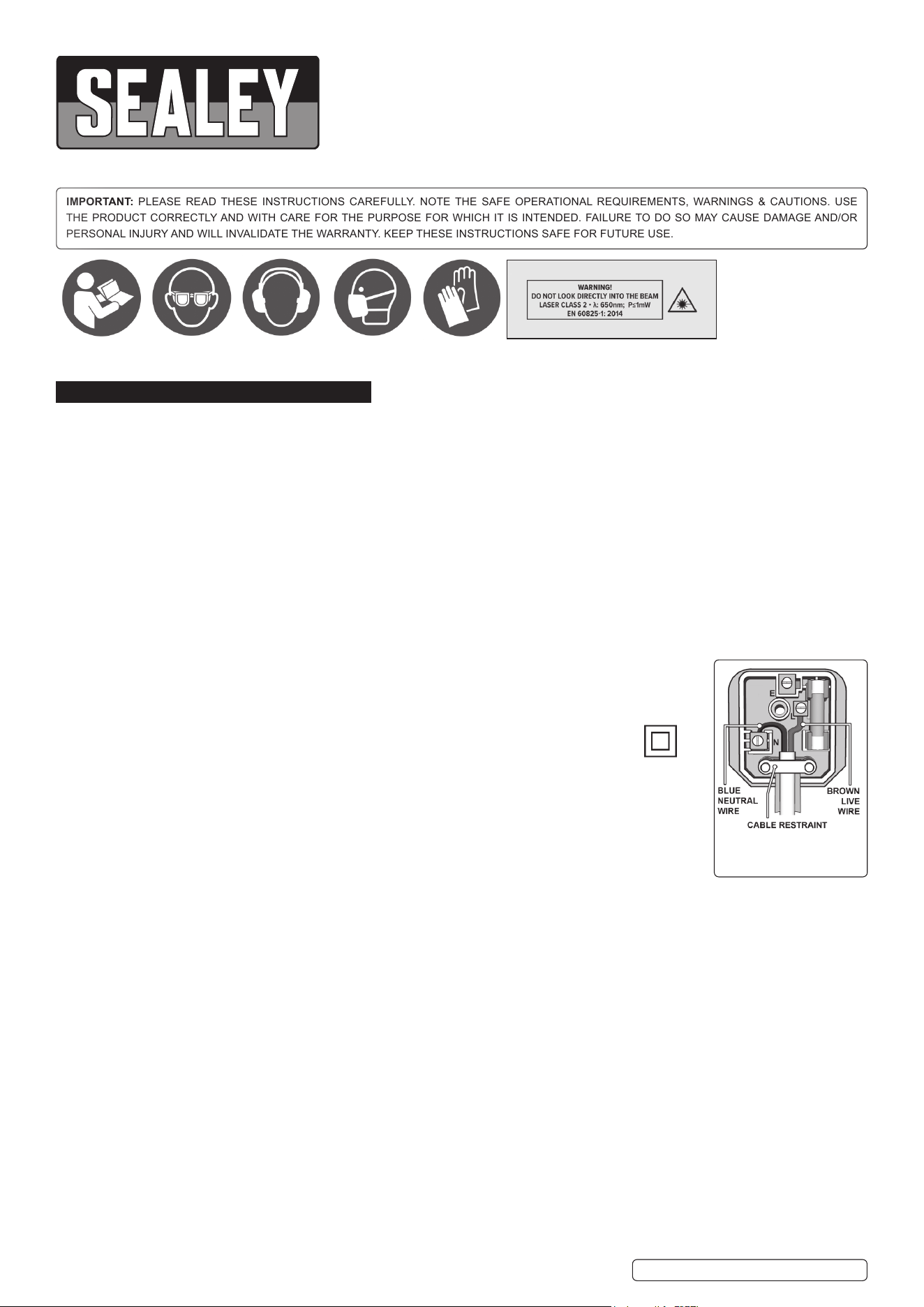 SEALEY

IMPORTANT: PLEASE READ THESE INSTRUCTIONS CAREFULLY. NOTE THE SAFE OPERATIONAL REQUIREMENTS, WARNINGS & CAUTIONS. USE THE PRODUCT CORRECTLY AND WITH CARE FOR THE PURPOSE FOR WHICH IT IS INTENDED. FAILURE TO DO SO MAY CAUSE DAMAGE AND/OR PERSONAL INJURY AND WILL INVALIDATE THE WARRANTY. KEEP THESE INSTRUCTIONS SAFE FOR FUTURE USE.

WARNING!
DO NOT LOOK DIRECTLY INTO THE BEAM
LASER CLASS 2 • λ: 650nm; P≤1mW
EN 60825-1: 2014

E
N
BLUE NEUTRAL WIRE
BROWN LIVE WIRE
CABLE RESTRAINT